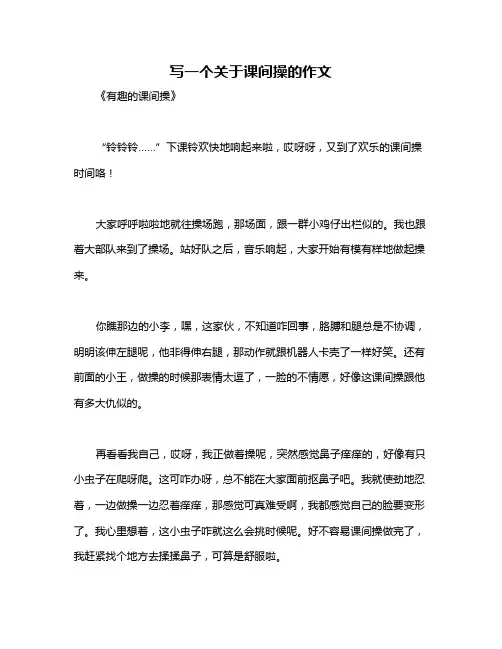 写一个关于课间操的作文

《有趣的课间操》

“铃铃铃……”下课铃欢快地响起来啦，哎呀呀，又到了欢乐的课间操时间咯！

大家呼呼啦啦地就往操场跑，那场面，跟一群小鸡仔出栏似的。我也跟着大部队来到了操场。站好队之后，音乐响起，大家开始有模有样地做起操来。

你瞧那边的小李，嘿，这家伙，不知道咋回事，胳膊和腿总是不协调，明明该伸左腿呢，他非得伸右腿，那动作就跟机器人卡壳了一样好笑。还有前面的小王，做操的时候那表情太逗了，一脸的不情愿，好像这课间操跟他有多大仇似的。

再看看我自己，哎呀，我正做着操呢，突然感觉鼻子痒痒的，好像有只小虫子在爬呀爬。这可咋办呀，总不能在大家面前抠鼻子吧。我就使劲地忍着，一边做操一边忍着痒痒，那感觉可真难受啊，我都感觉自己的脸要变形了。我心里想着，这小虫子咋就这么会挑时候呢。好不容易课间操做完了，我赶紧找个地方去揉揉鼻子，可算是舒服啦。